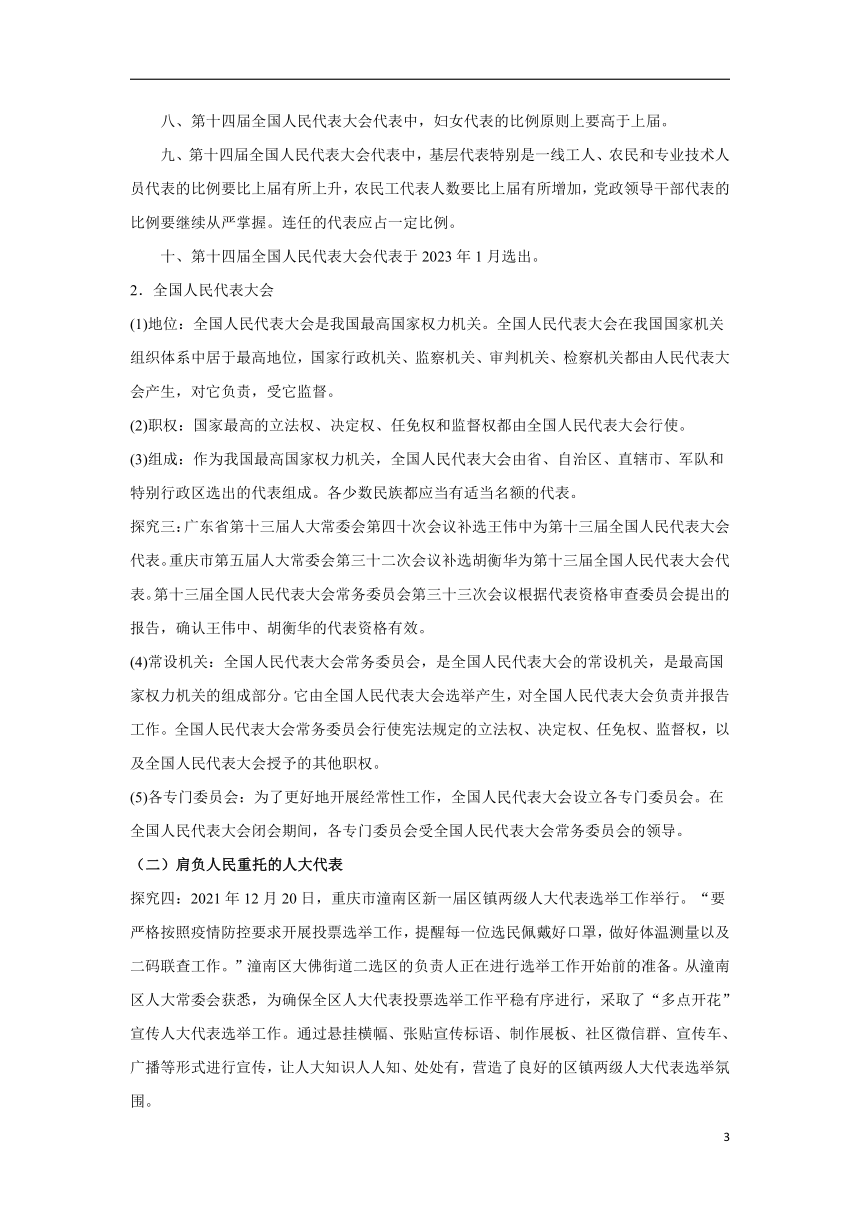 八、第十四届全国人民代表大会代表中，妇女代表的比例原则上要高于上届。

九、第十四届全国人民代表大会代表中，基层代表特别是一线工人、农民和专业技术人员代表的比例要比上届有所上升，农民工代表人数要比上届有所增加，党政领导干部代表的比例要继续从严掌握。连任的代表应占一定比例。

十、第十四届全国人民代表大会代表于 2023 年 1 月选出。

2．全国人民代表大会

(1)地位：全国人民代表大会是我国最高国家权力机关。全国人民代表大会在我国国家机关组织体系中居于最高地位，国家行政机关、监察机关、审判机关、检察机关都由人民代表大会产生，对它负责，受它监督。

(2)职权：国家最高的立法权、决定权、任免权和监督权都由全国人民代表大会行使。

(3)组成：作为我国最高国家权力机关，全国人民代表大会由省、自治区、直辖市、军队和特别行政区选出的代表组成。各少数民族都应当有适当名额的代表。

探究三：广东省第十三届人大常委会第四十次会议补选王伟中为第十三届全国人民代表大会代表。重庆市第五届人大常委会第三十二次会议补选胡衡华为第十三届全国人民代表大会代表。第十三届全国人民代表大会常务委员会第三十三次会议根据代表资格审查委员会提出的报告，确认王伟中、胡衡华的代表资格有效。

(4)常设机关：全国人民代表大会常务委员会，是全国人民代表大会的常设机关，是最高国家权力机关的组成部分。它由全国人民代表大会选举产生，对全国人民代表大会负责并报告工作。全国人民代表大会常务委员会行使宪法规定的立法权、决定权、任免权、监督权，以及全国人民代表大会授予的其他职权。

(5)各专门委员会：为了更好地开展经常性工作，全国人民代表大会设立各专门委员会。在全国人民代表大会闭会期间，各专门委员会受全国人民代表大会常务委员会的领导。

（二）肩负人民重托的人大代表

探究四：2021 年 12 月 20 日，重庆市潼南区新一届区镇两级人大代表选举工作举行。“要严格按照疫情防控要求开展投票选举工作，提醒每一位选民佩戴好口罩，做好体温测量以及二码联查工作。”潼南区大佛街道二选区的负责人正在进行选举工作开始前的准备。从潼南区人大常委会获悉，为确保全区人大代表投票选举工作平稳有序进行，采取了“多点开花”宣传人大代表选举工作。通过悬挂横幅、张贴宣传标语、制作展板、社区微信群、宣传车、广播等形式进行宣传，让人大知识人人知、处处有，营造了良好的区镇两级人大代表选举氛围。

3